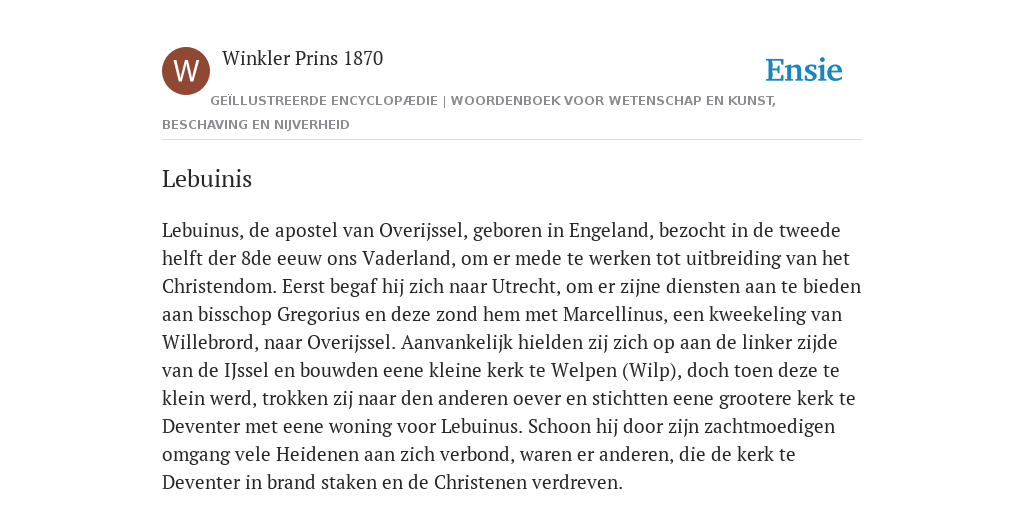 W

Winkler Prins 1870

Ensie

GEÏLLUSTREERDE ENCYCLOPÆDIE | WOORDENBOEK VOOR WETENSCHAP EN KUNST, BESCHAVING EN NIJVERHEID

Lebuinis

Lebuinus, de apostel van Overijssel, geboren in Engeland, bezocht in de tweede helft der 8de eeuw ons Vaderland, om er mede te werken tot uitbreiding van het Christendom. Eerst begaf hij zich naar Utrecht, om er zijne diensten aan te bieden aan bisschop Gregorius en deze zond hem met Marcellinus, een kweekeling van Willebrord, naar Overijssel. Aanvankelijk hielden zij zich op aan de linker zijde van de IJssel en bouwden eene kleine kerk te Welpen (Wilp), doch toen deze te klein werd, trokken zij naar den anderen oever en stichtten eene grootere kerk te Deventer met eene woning voor Lebuinus. Schoon hij door zijn zachtmoedigen omgang vele Heidenen aan zich verbond, waren er anderen, die de kerk te Deventer in brand staken en de Christenen verdreven.